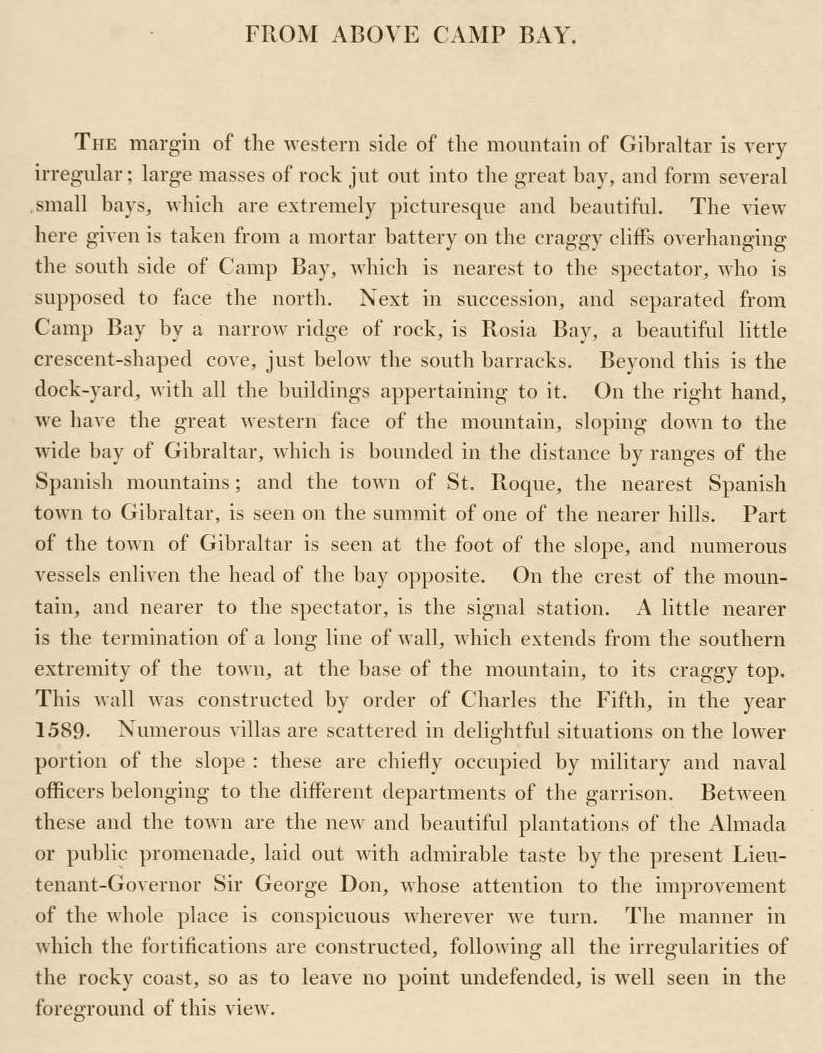 FROM ABOVE CAMP BAY.

The margin of the western side of the mountain of Gibraltar is very irregular; large masses of rock jut out into the great bay, and form several small bays, which are extremely picturesque and beautiful. The view here given is taken from a mortar battery on the craggy cliffs overhanging the south side of Camp Bay, which is nearest to the spectator, who is supposed to face the north. Next in succession, and separated from Camp Bay by a narrow ridge of rock, is Rosia Bay, a beautiful little crescent-shaped cove, just below the south barracks. Beyond this is the dock-yard, with all the buildings appertaining to it. On the right hand, we have the great western face of the mountain, sloping down to the wide bay of Gibraltar, which is bounded in the distance by ranges of the Spanish mountains; and the town of St. Roque, the nearest Spanish town to Gibraltar, is seen on the summit of one of the nearer hills. Part of the town of Gibraltar is seen at the foot of the slope, and numerous vessels enliven the head of the bay opposite. On the crest of the mountain, and nearer to the spectator, is the signal station. A little nearer is the termination of a long line of wall, which extends from the southern extremity of the town, at the base of the mountain, to its craggy top. This wall was constructed by order of Charles the Fifth, in the year 1589. Numerous villas are scattered in delightful situations on the lower portion of the slope : these are chiefly occupied by military and naval officers belonging to the different departments of the garrison. Between these and the town are the new and beautiful plantations of the Almada or public promenade, laid out with admirable taste by the present Lieutenant-Governor Sir George Don, whose attention to the improvement of the whole place is conspicuous wherever we turn. The manner in which the fortifications are constructed, following all the irregularities of the rocky coast, so as to leave no point undefended, is well seen in the foreground of this view.